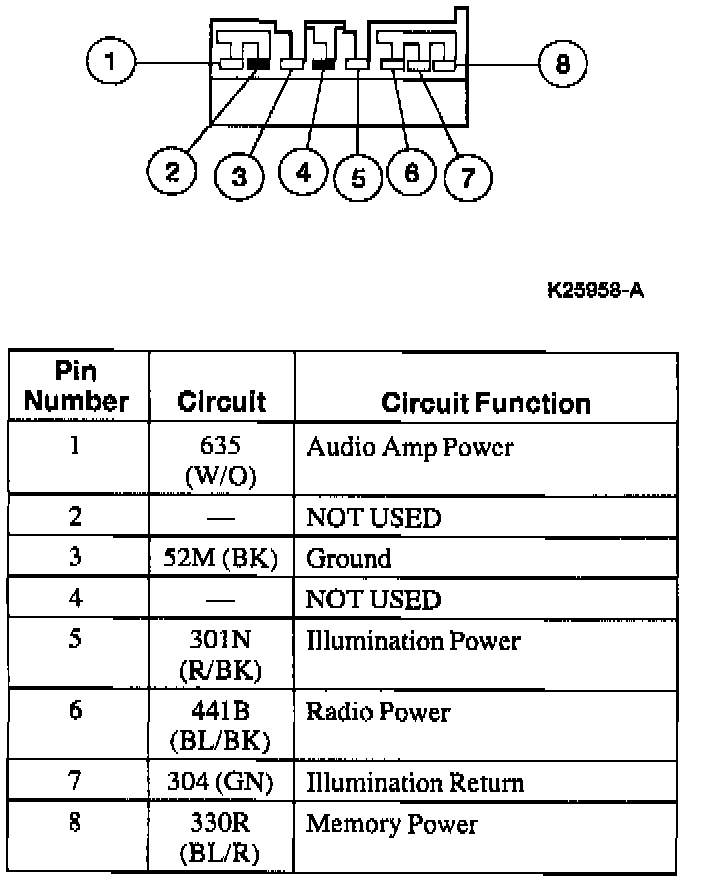 1
8
2
3
4
5
6
7

K25958-A

| Pin Number | Circuit | Circuit Function |
|---|---|---|
| 1 | 635 (W/O) | Audio Amp Power |
| 2 | — | NOT USED |
| 3 | 52M (BK) | Ground |
| 4 | — | NOT USED |
| 5 | 301N (R/BK) | Illumination Power |
| 6 | 441B (BL/BK) | Radio Power |
| 7 | 304 (GN) | Illumination Return |
| 8 | 330R (BL/R) | Memory Power |